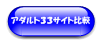 アダルト33サイト比較